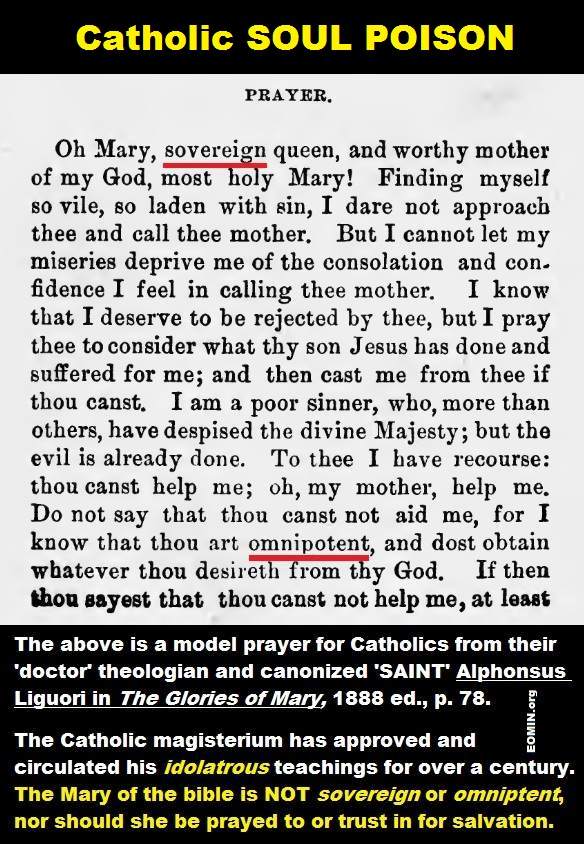 Catholic SOUL POISON

PRAYER.

Oh Mary, sovereign queen, and worthy mother of my God, most holy Mary! Finding myself so vile, so laden with sin, I dare not approach thee and call thee mother. But I cannot let my miseries deprive me of the consolation and confidence I feel in calling thee mother. I know that I deserve to be rejected by thee, but I pray thee to consider what thy son Jesus has done and suffered for me; and then cast me from thee if thou canst. I am a poor sinner, who, more than others, have despised the divine Majesty; but the evil is already done. To thee I have recourse: thou canst help me; oh, my mother, help me. Do not say that thou canst not aid me, for I know that thou art omnipotent, and dost obtain whatever thou desireth from thy God. If then thou sayest that thou canst not help me, at least

The above is a model prayer for Catholics from their 'doctor' theologian and canonized 'SAINT' Alphonsus Liguori in The Glories of Mary, 1888 ed., p. 78.

EOMIN.org

The Catholic magisterium has approved and circulated his idolatrous teachings for over a century. The Mary of the bible is NOT sovereign or omniptent, nor should she be prayed to or trust in for salvation.